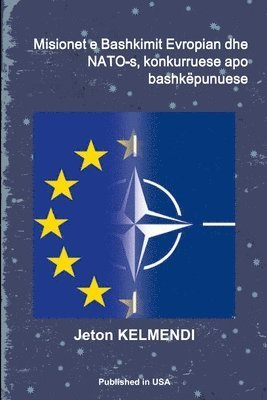 Misionet e Bashkimit Evropian dhe NATO-s, konkurruese apo bashkëpunuese

Jeton KELMENDI

Published in USA